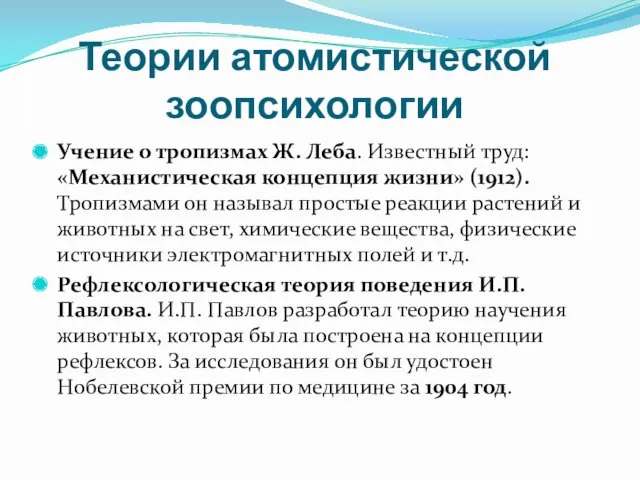 Теории атомистической зоопсихологии

Учение о тропизмах Ж. Леба. Известный труд: «Механистическая концепция жизни» (1912). Тропизмами он называл простые реакции растений и животных на свет, химические вещества, физические источники электромагнитных полей и т.д.

Рефлексологическая теория поведения И.П. Павлова. И.П. Павлов разработал теорию научения животных, которая была построена на концепции рефлексов. За исследования он был удостоен Нобелевской премии по медицине за 1904 год.